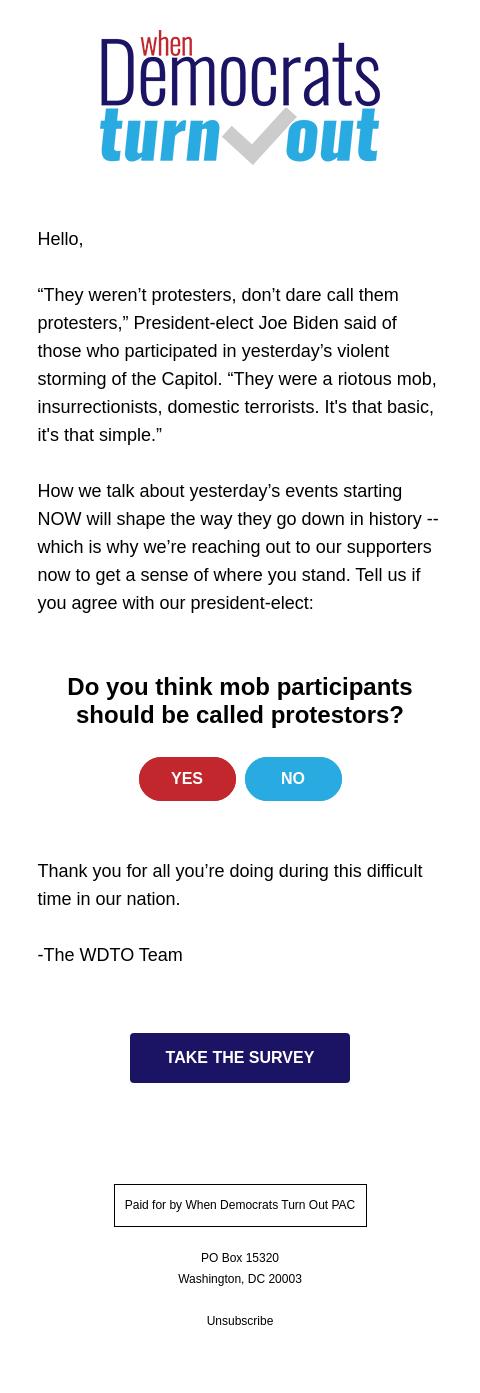 when
Democrats
turn out

Hello,

“They weren’t protesters, don’t dare call them protesters,” President-elect Joe Biden said of those who participated in yesterday’s violent storming of the Capitol. “They were a riotous mob, insurrectionists, domestic terrorists. It's that basic, it's that simple.”

How we talk about yesterday’s events starting NOW will shape the way they go down in history -- which is why we’re reaching out to our supporters now to get a sense of where you stand. Tell us if you agree with our president-elect:

Do you think mob participants should be called protestors?

YES

NO

Thank you for all you’re doing during this difficult time in our nation.

-The WDTO Team

TAKE THE SURVEY

Paid for by When Democrats Turn Out PAC

PO Box 15320
Washington, DC 20003

Unsubscribe